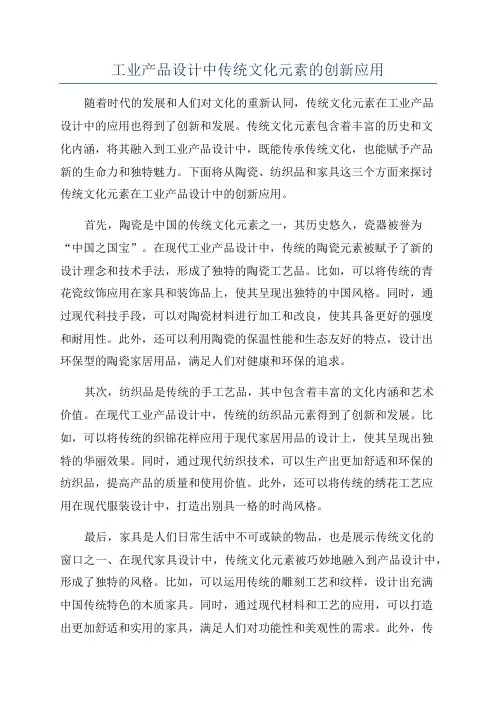 工业产品设计中传统文化元素的创新应用

随着时代的发展和人们对文化的重新认同，传统文化元素在工业产品设计中的应用也得到了创新和发展。传统文化元素包含着丰富的历史和文化内涵，将其融入到工业产品设计中，既能传承传统文化，也能赋予产品新的生命力和独特魅力。下面将从陶瓷、纺织品和家具这三个方面来探讨传统文化元素在工业产品设计中的创新应用。

首先，陶瓷是中国的传统文化元素之一，其历史悠久，瓷器被誉为“中国之国宝”。在现代工业产品设计中，传统的陶瓷元素被赋予了新的设计理念和技术手法，形成了独特的陶瓷工艺品。比如，可以将传统的青花瓷纹饰应用在家具和装饰品上，使其呈现出独特的中国风格。同时，通过现代科技手段，可以对陶瓷材料进行加工和改良，使其具备更好的强度和耐用性。此外，还可以利用陶瓷的保温性能和生态友好的特点，设计出环保型的陶瓷家居用品，满足人们对健康和环保的追求。

其次，纺织品是传统的手工艺品，其中包含着丰富的文化内涵和艺术价值。在现代工业产品设计中，传统的纺织品元素得到了创新和发展。比如，可以将传统的织锦花样应用于现代家居用品的设计上，使其呈现出独特的华丽效果。同时，通过现代纺织技术，可以生产出更加舒适和环保的纺织品，提高产品的质量和使用价值。此外，还可以将传统的绣花工艺应用在现代服装设计中，打造出别具一格的时尚风格。

最后，家具是人们日常生活中不可或缺的物品，也是展示传统文化的窗口之一、在现代家具设计中，传统文化元素被巧妙地融入到产品设计中，形成了独特的风格。比如，可以运用传统的雕刻工艺和纹样，设计出充满中国传统特色的木质家具。同时，通过现代材料和工艺的应用，可以打造出更加舒适和实用的家具，满足人们对功能性和美观性的需求。此外，传